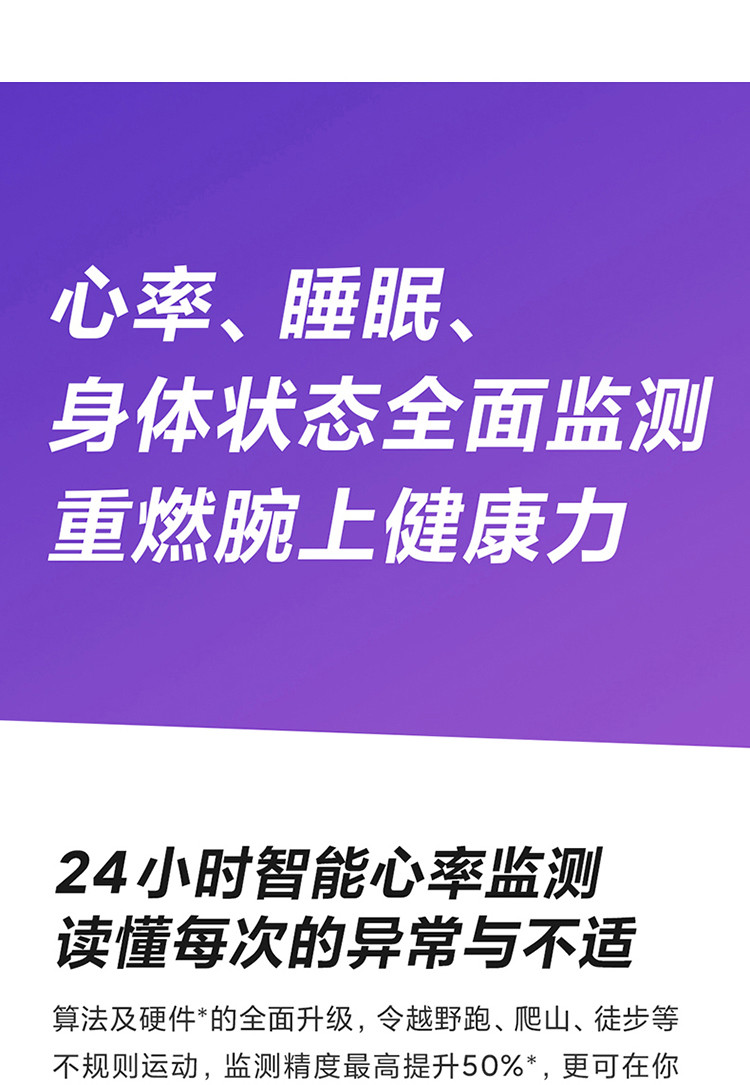 心率、睡眠、
身体状态全面监测
重燃腕上健康力

24小时智能心率监测
读懂每次的异常与不适

算法及硬件*的全面升级，令越野跑、爬山、徒步等不规则运动，监测精度最高提升50%*，更可在你